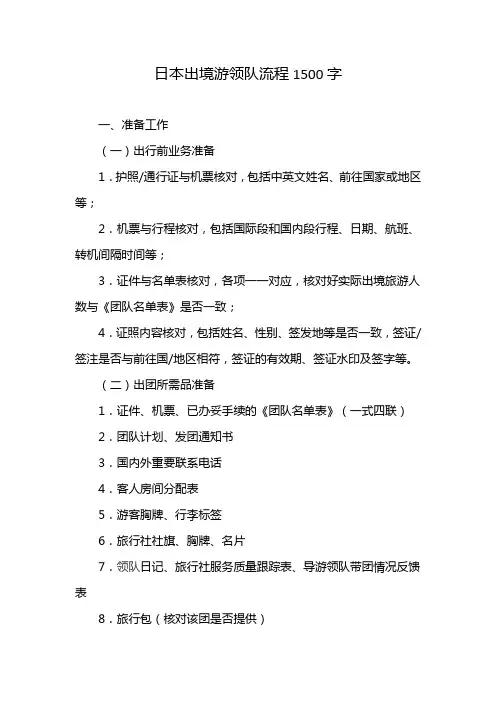 日本出境游领队流程 1500 字

一、准备工作

（一）出行前业务准备

1．护照/通行证与机票核对，包括中英文姓名、前往国家或地区等；

2．机票与行程核对，包括国际段和国内段行程、日期、航班、转机间隔时间等；

3．证件与名单表核对，各项一一对应，核对好实际出境旅游人数与《团队名单表》是否一致；

4．证照内容核对，包括姓名、性别、签发地等是否一致，签证/签注是否与前往国/地区相符，签证的有效期、签证水印及签字等。

（二）出团所需品准备

1．证件、机票、已办妥手续的《团队名单表》（一式四联）

2．团队计划、发团通知书

3．国内外重要联系电话

4．客人房间分配表

5．游客胸牌、行李标签

6．旅行社社旗、胸牌、名片

7．领队日记、旅行社服务质量跟踪表、导游领队带团情况反馈表

8．旅行包（核对该团是否提供）